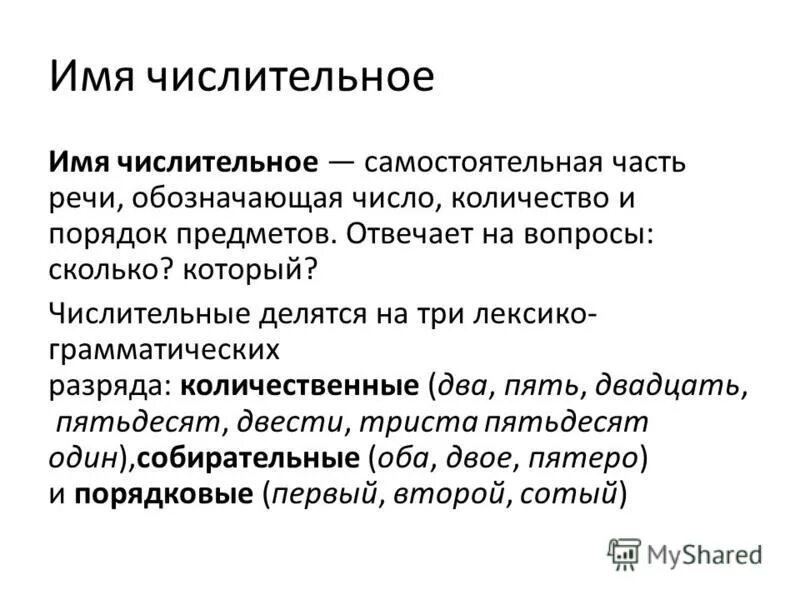 Имя числительное

Имя числительное — самостоятельная часть речи, обозначающая число, количество и порядок предметов. Отвечает на вопросы: сколько? который?

Числительные делятся на три лексико-грамматических разряда: количественные (два, пять, двадцать, пятьдесят, двести, триста пятьдесят один),собирательные (оба, двое, пятеро) и порядковые (первый, второй, сотый)

MyShared